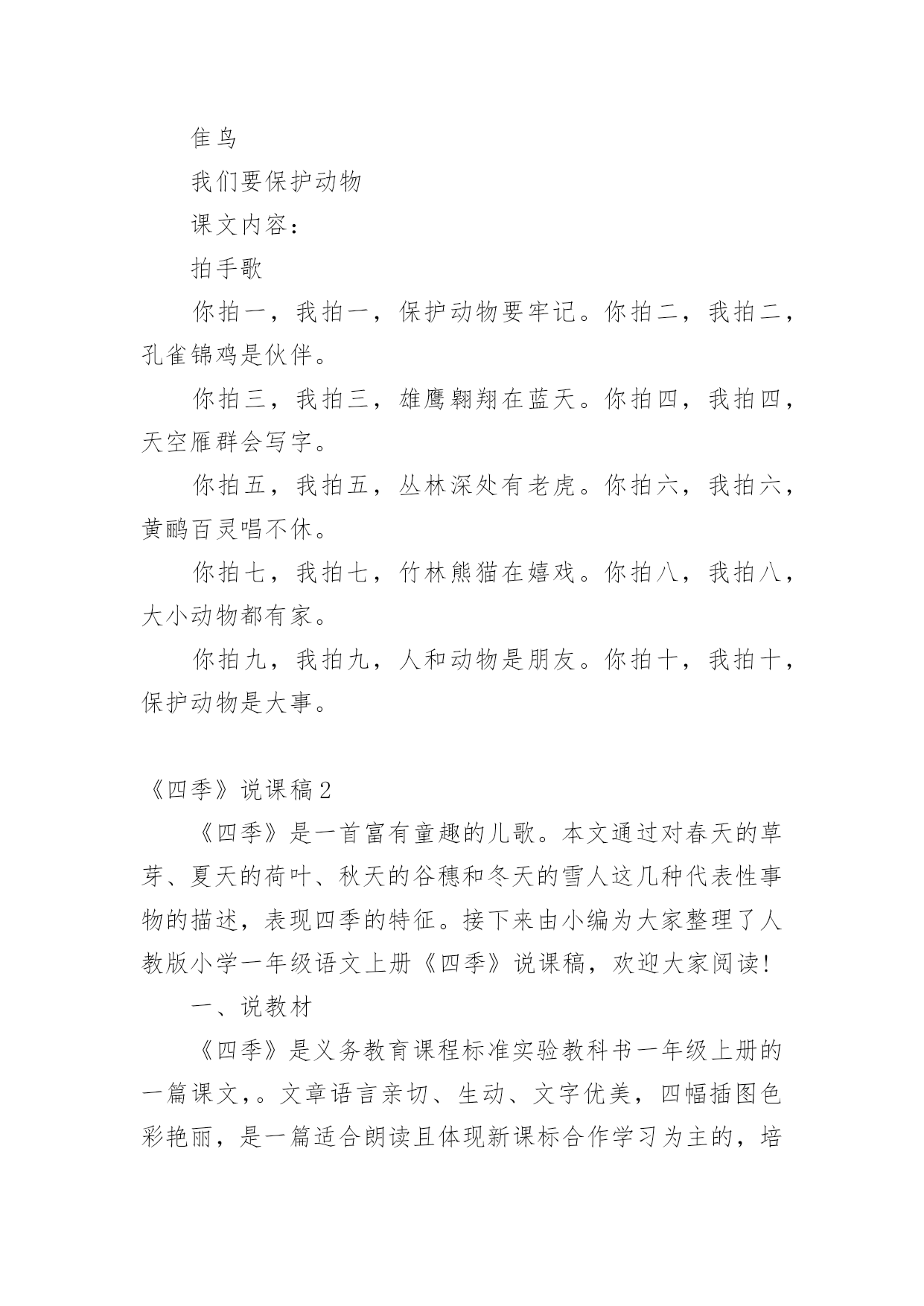 隹鸟

我们要保护动物

课文内容：

拍手歌

你拍一，我拍一，保护动物要牢记。你拍二，我拍二，孔雀锦鸡是伙伴。

你拍三，我拍三，雄鹰翱翔在蓝天。你拍四，我拍四，天空雁群会写字。

你拍五，我拍五，丛林深处有老虎。你拍六，我拍六，黄鹂百灵唱不休。

你拍七，我拍七，竹林熊猫在嬉戏。你拍八，我拍八，大小动物都有家。

你拍九，我拍九，人和动物是朋友。你拍十，我拍十，保护动物是大事。

《四季》说课稿2

《四季》是一首富有童趣的儿歌。本文通过对春天的草芽、夏天的荷叶、秋天的谷穗和冬天的雪人这几种代表性事物的描述，表现四季的特征。接下来由小编为大家整理了人教版小学一年级语文上册《四季》说课稿，欢迎大家阅读!

一、说教材

《四季》是义务教育课程标准实验教科书一年级上册的一篇课文，。文章语言亲切、生动、文字优美，四幅插图色彩艳丽，是一篇适合朗读且体现新课标合作学习为主的，培